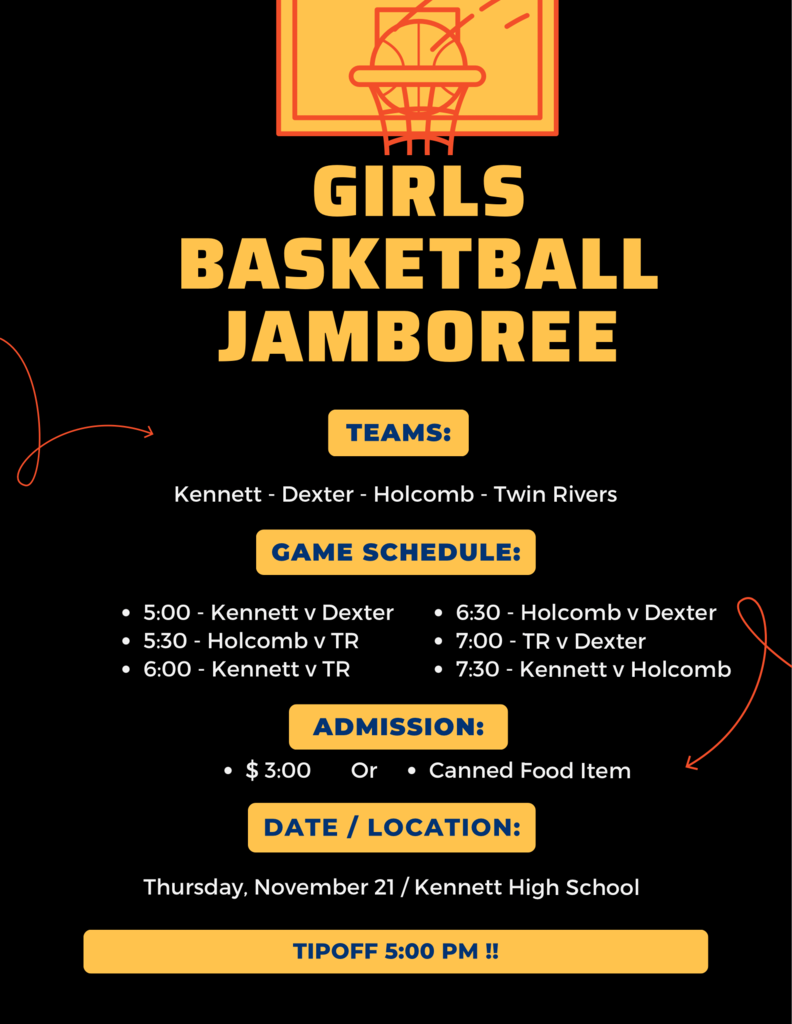 GIRLS
BASKETBALL
JAMBOREE

TEAMS:

Kennett - Dexter - Holcomb - Twin Rivers

GAME SCHEDULE:

• 5:00 - Kennett v Dexter
• 5:30 - Holcomb v TR
• 6:00 - Kennett v TR

• 6:30 - Holcomb v Dexter
• 7:00 - TR v Dexter
• 7:30 - Kennett v Holcomb

ADMISSION:

• $ 3:00 Or • Canned Food Item

DATE / LOCATION:

Thursday, November 21 / Kennett High School

TIPOFF 5:00 PM !!